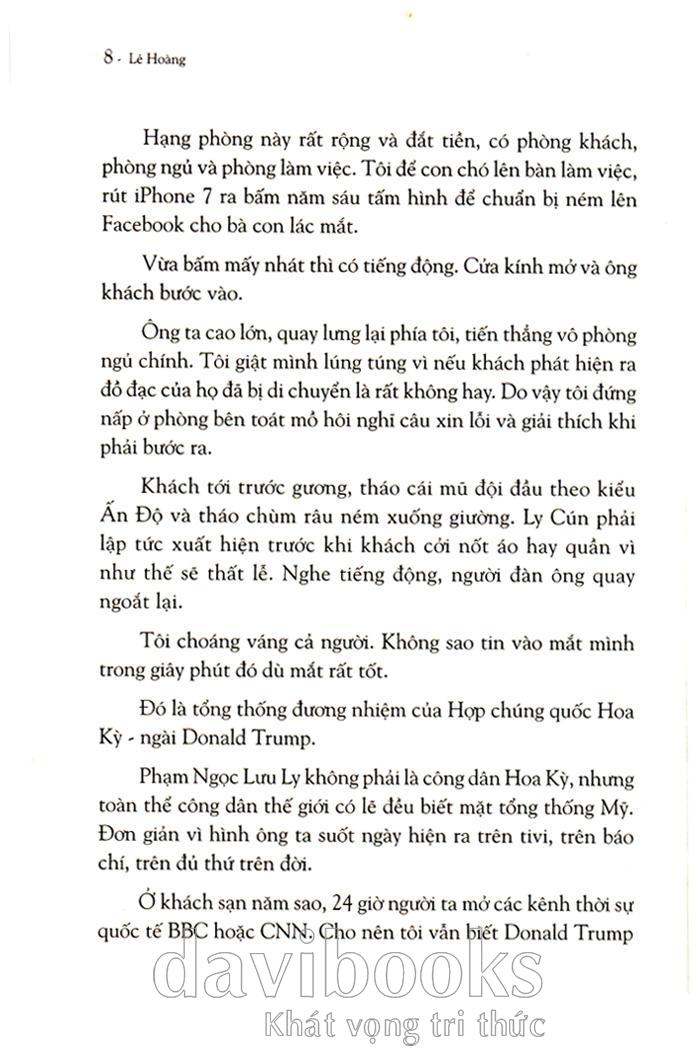 8 - Lê Hoàng

Hạng phòng này rất rộng và đắt tiền, có phòng khách, phòng ngủ và phòng làm việc. Tôi để con chó lên bàn làm việc, rút iPhone 7 ra bấm năm sáu tấm hình để chuẩn bị ném lên Facebook cho bà con lác mắt.

Vừa bấm mấy nhát thì có tiếng động. Cửa kính mở và ông khách bước vào.

Ông ta cao lớn, quay lưng lại phía tôi, tiến thẳng vô phòng ngủ chính. Tôi giật mình lúng túng vì nếu khách phát hiện ra đồ đạc của họ đã bị di chuyển là rất không hay. Do vậy tôi đứng nấp ở phòng bên toát mồ hôi nghĩ câu xin lỗi và giải thích khi phải bước ra.

Khách tới trước gương, tháo cái mũ đội đầu theo kiểu Ấn Độ và tháo chùm râu ném xuống giường. Ly Cún phải lập tức xuất hiện trước khi khách cởi nốt áo hay quần vì như thế sẽ thất lễ. Nghe tiếng động, người đàn ông quay ngoắt lại.

Tôi choáng váng cả người. Không sao tin vào mắt mình trong giây phút đó dù mắt rất tốt.

Đó là tổng thống đương nhiệm của Hợp chúng quốc Hoa Kỳ - ngài Donald Trump.

Phạm Ngọc Lưu Ly không phải là công dân Hoa Kỳ, nhưng toàn thể công dân thế giới có lẽ đều biết mặt tổng thống Mỹ. Đơn giản vì hình ông ta suốt ngày hiện ra trên tivi, trên báo chí, trên đủ thứ trên đời.

Ở khách sạn năm sao, 24 giờ người ta mở các kênh thời sự quốc tế BBC hoặc CNN. Cho nên tôi vẫn biết Donald Trump

davibooks
Khát vọng tri thức